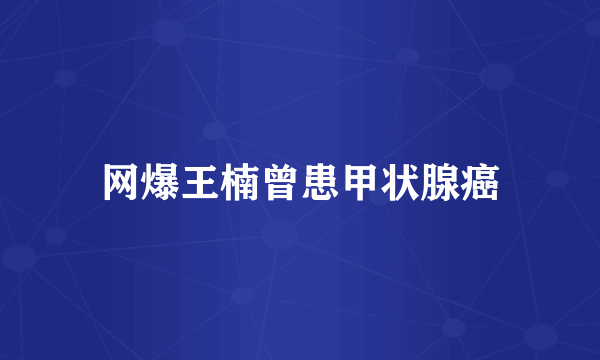 网爆王楠曾患甲状腺癌